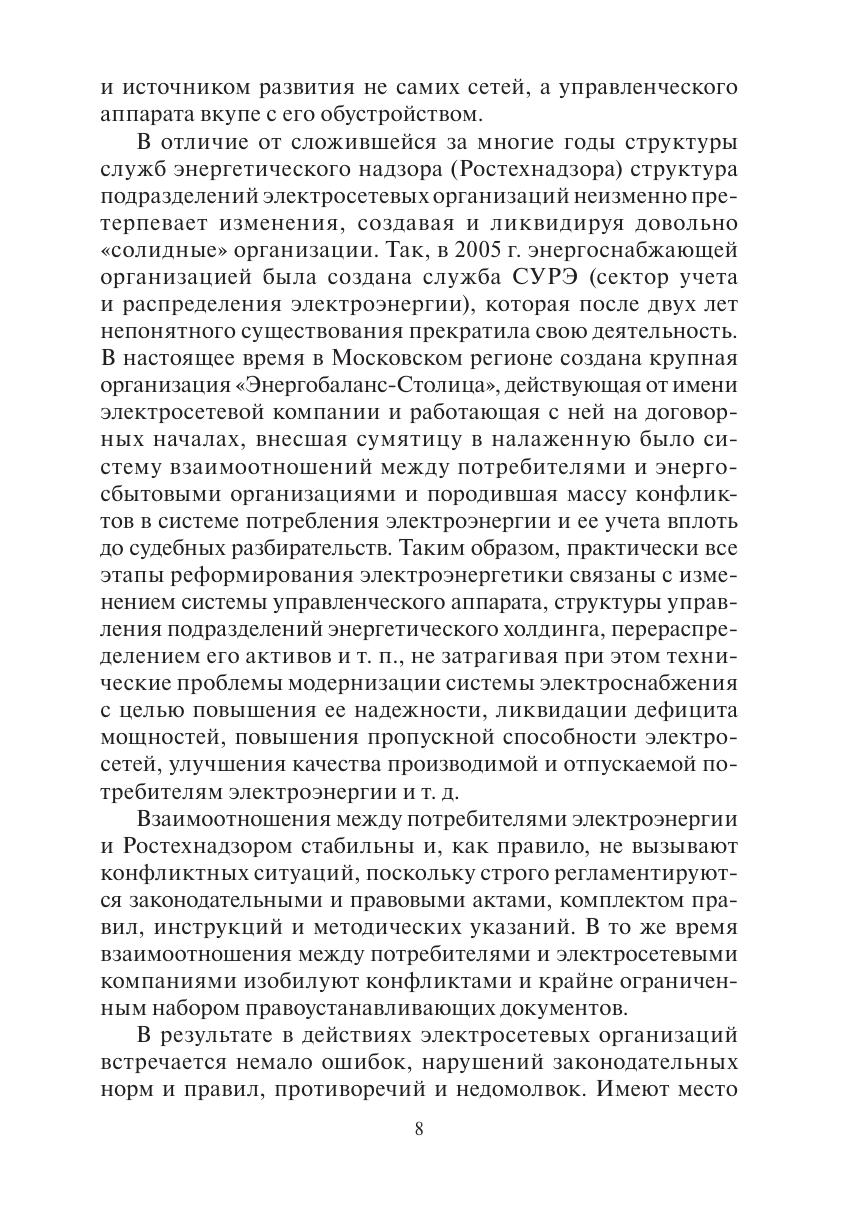 и источником развития не самих сетей, а управленческого аппарата вкупе с его обустройством.

В отличие от сложившейся за многие годы структуры служб энергетического надзора (Ростехнадзора) структура подразделений электросетевых организаций неизменно претерпевает изменения, создавая и ликвидируя довольно «солидные» организации. Так, в 2005 г. энергоснабжающей организацией была создана служба СУРЭ (сектор учета и распределения электроэнергии), которая после двух лет непонятного существования прекратила свою деятельность. В настоящее время в Московском регионе создана крупная организация «Энергобаланс-Столица», действующая от имени электросетевой компании и работающая с ней на договорных началах, внесшая сумятицу в налаженную было систему взаимоотношений между потребителями и энергосбытовыми организациями и породившая массу конфликтов в системе потребления электроэнергии и ее учета вплоть до судебных разбирательств. Таким образом, практически все этапы реформирования электроэнергетики связаны с изменением системы управленческого аппарата, структуры управления подразделений энергетического холдинга, перераспределением его активов и т. п., не затрагивая при этом технические проблемы модернизации системы электроснабжения с целью повышения ее надежности, ликвидации дефицита мощностей, повышения пропускной способности электросетей, улучшения качества производимой и отпускаемой потребителям электроэнергии и т. д.

Взаимоотношения между потребителями электроэнергии и Ростехнадзором стабильны и, как правило, не вызывают конфликтных ситуаций, поскольку строго регламентируются законодательными и правовыми актами, комплектом правил, инструкций и методических указаний. В то же время взаимоотношения между потребителями и электросетевыми компаниями изобилуют конфликтами и крайне ограниченным набором правоустанавливающих документов.

В результате в действиях электросетевых организаций встречается немало ошибок, нарушений законодательных норм и правил, противоречий и недомолвок. Имеют место

8